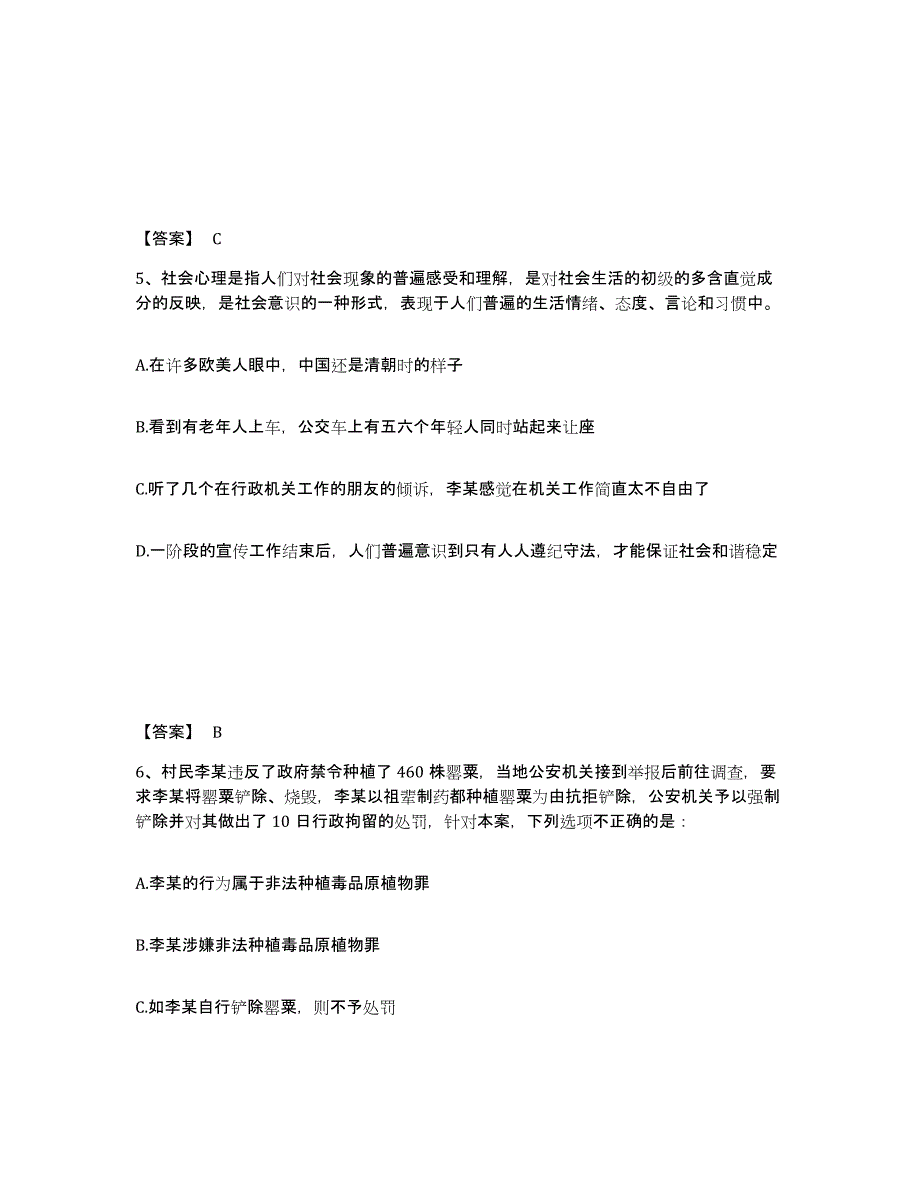 【答案】 C

5、社会心理是指人们对社会现象的普遍感受和理解，是对社会生活的初级的多含直觉成分的反映，是社会意识的一种形式，表现于人们普遍的生活情绪、态度、言论和习惯中。

A.在许多欧美人眼中，中国还是清朝时的样子

B.看到有老年人上车，公交车上有五六个年轻人同时站起来让座

C.听了几个在行政机关工作的朋友的倾诉，李某感觉在机关工作简直太不自由了

D.一阶段的宣传工作结束后，人们普遍意识到只有人人遵纪守法，才能保证社会和谐稳定

【答案】 B

6、村民李某违反了政府禁令种植了 460 株罂粟，当地公安机关接到举报后前往调查，要求李某将罂粟铲除、烧毁，李某以祖辈制药都种植罂粟为由抗拒铲除，公安机关予以强制铲除并对其做出了 10 日行政拘留的处罚，针对本案，下列选项不正确的是：

A.李某的行为属于非法种植毒品原植物罪

B.李某涉嫌非法种植毒品原植物罪

C.如李某自行铲除罂粟，则不予处罚